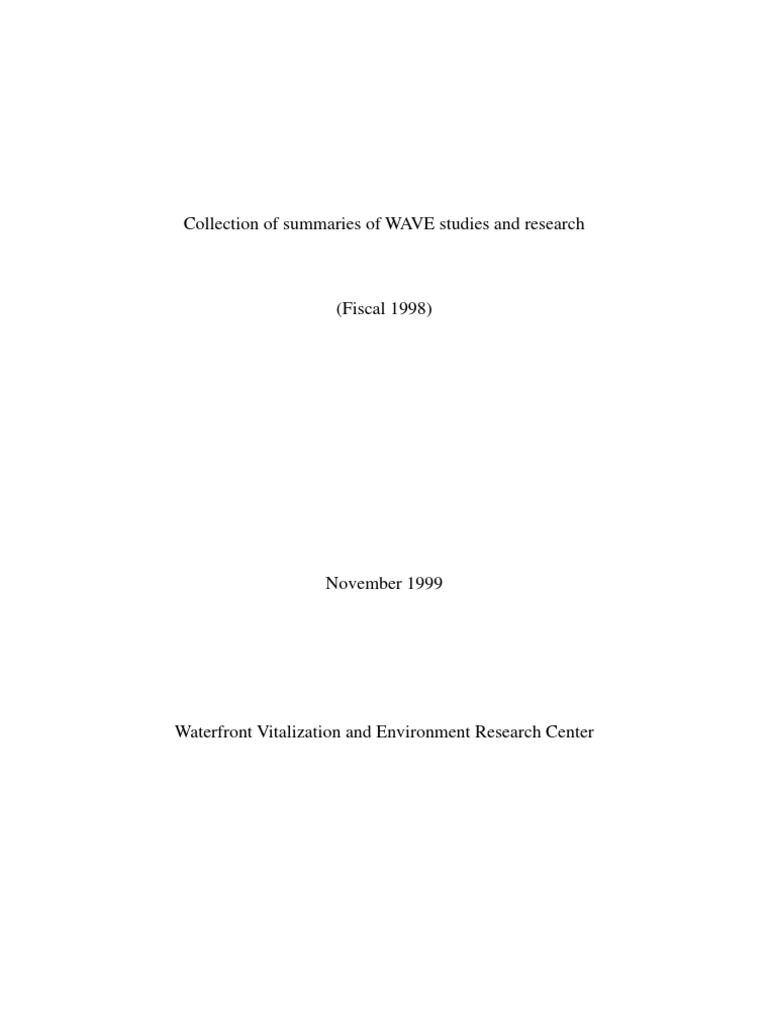 Collection of summaries of WAVE studies and research

(Fiscal 1998)

November 1999

Waterfront Vitalization and Environment Research Center